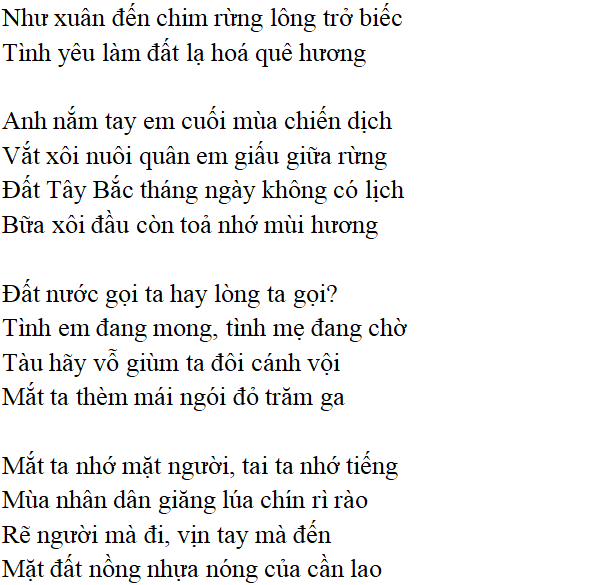 Như xuân đến chim rừng lông trở biếc
Tình yêu làm đất lạ hoá quê hương

Anh nắm tay em cuối mùa chiến dịch
Vắt xôi nuôi quân em giấu giữa rừng
Đất Tây Bắc tháng ngày không có lịch
Bữa xôi đầu còn toả nhớ mùi hương

Đất nước gọi ta hay lòng ta gọi?
Tình em đang mong, tình mẹ đang chờ
Tàu hãy vỗ giùm ta đôi cánh vội
Mắt ta thèm mái ngói đỏ trăm ga

Mắt ta nhớ mặt người, tai ta nhớ tiếng
Mùa nhân dân giăng lúa chín rì rào
Rẽ người mà đi, vịn tay mà đến
Mặt đất nồng nhựa nóng của cần lao